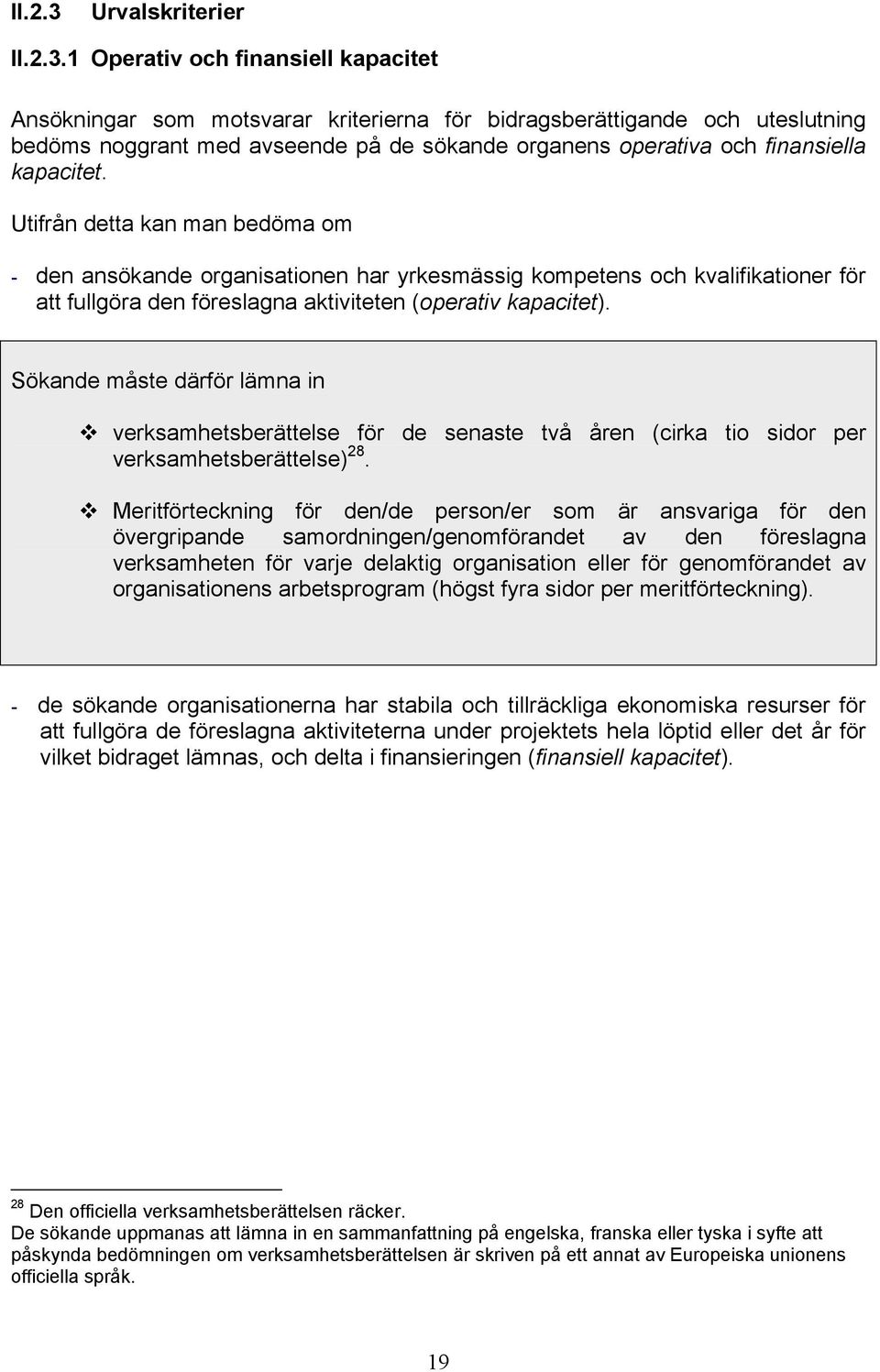 II.2.3 Urvalskriterier

II.2.3.1 Operativ och finansiell kapacitet

Ansökningar som motsvarar kriterierna för bidragsberättigande och uteslutning bedöms noggrant med avseende på de sökande organens operativa och finansiella kapacitet.

Utifrån detta kan man bedöma om

- den ansökande organisationen har yrkesmässig kompetens och kvalifikationer för att fullgöra den föreslagna aktiviteten (operativ kapacitet).

Sökande måste därför lämna in

❖ verksamhetsberättelse för de senaste två åren (cirka tio sidor per verksamhetsberättelse) $^{28}$.

❖ Meritförteckning för den/de person/er som är ansvariga för den övergripande samordningen/genomförandet av den föreslagna verksamheten för varje delaktig organisation eller för genomförandet av organisationens arbetsprogram (högst fyra sidor per meritförteckning).

- de sökande organisationerna har stabila och tillräckliga ekonomiska resurser för att fullgöra de föreslagna aktiviteterna under projektets hela löptid eller det år för vilket bidraget lämnas, och delta i finansieringen (finansiell kapacitet).

$^{28}$ Den officiella verksamhetsberättelsen räcker.
De sökande uppmanas att lämna in en sammanfattning på engelska, franska eller tyska i syfte att påskynda bedömningen om verksamhetsberättelsen är skriven på ett annat av Europeiska unionens officiella språk.

19